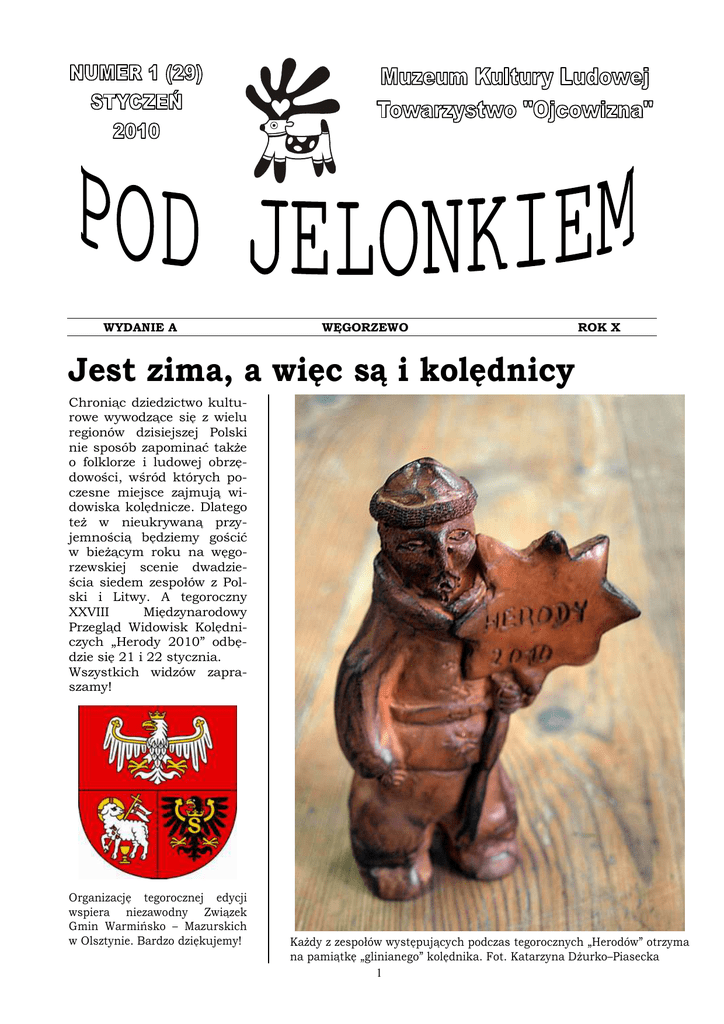 NUMER 1 (29)
STYCZEŃ
2010

Muzeum Kultury Ludowej
Towarzystwo "Ojcowizna"

POD JELONKIEM

WYDANIE A WĘGORZEWO ROK X

Jest zima, a więc są i kolędnicy

Chroniąc dziedzictwo kulturowe wywodzące się z wielu regionów dzisiejszej Polski nie sposób zapominać także o folklorze i ludowej obrzędowości, wśród których poczesne miejsce zajmują widowiska kolędnicze. Dlatego też w nieukrywaną przyjemnością będziemy gościć w bieżącym roku na węgorzewskiej scenie dwadzieścia siedem zespołów z Polski i Litwy. A tegoroczny XXVIII Międzynarodowy Przegląd Widowisk Kolędniczych „Herody 2010” odbędzie się 21 i 22 stycznia. Wszystkich widzów zapraszamy!

Organizację tegorocznej edycji wspiera niezawodny Związek Gmin Warmińsko – Mazurskich w Olsztynie. Bardzo dziękujemy!

HERODY 2010

Każdy z zespołów występujących podczas tegorocznych „Herodów” otrzyma na pamiątkę „glinianego” kolędnika. Fot. Katarzyna Dżurko–Piasecka

1